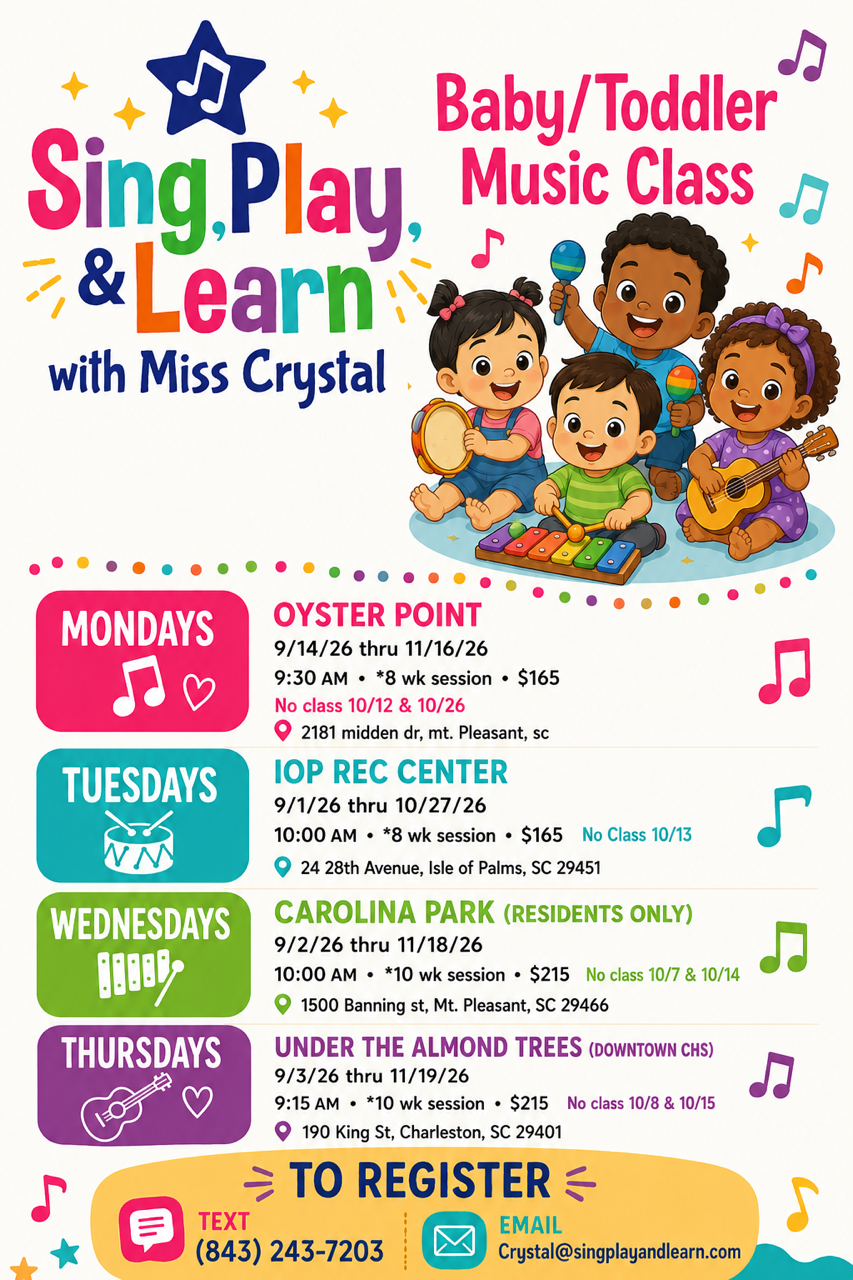 Sing, Play, & Learn
with Miss Crystal

Baby/Toddler Music Class

MONDAYS

OYSTER POINT
9/14/26 thru 11/16/26
9:30 AM • *8 wk session • $165
No class 10/12 & 10/26
2181 midden dr, mt. Pleasant, sc

TUESDAYS

IOP REC CENTER
9/1/26 thru 10/27/26
10:00 AM • *8 wk session • $165 No Class 10/13
24 28th Avenue, Isle of Palms, SC 29451

WEDNESDAYS

CAROLINA PARK (RESIDENTS ONLY)
9/2/26 thru 11/18/26
10:00 AM • *10 wk session • $215 No class 10/7 & 10/14
1500 Banning st, Mt. Pleasant, SC 29466

THURSDAYS

UNDER THE ALMOND TREES (DOWNTOWN CHS)
9/3/26 thru 11/19/26
9:15 AM • *10 wk session • $215 No class 10/8 & 10/15
190 King St, Charleston, SC 29401

TO REGISTER

TEXT
(843) 243-7203

EMAIL
Crystal@singplayandlearn.com